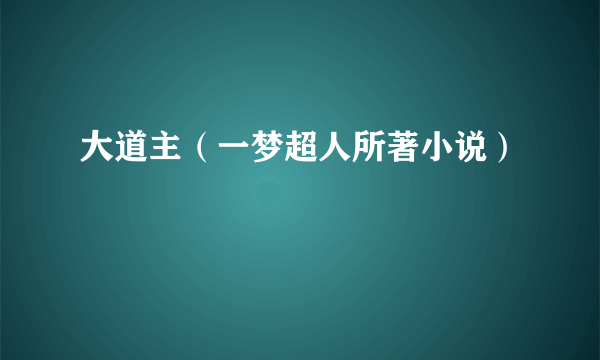 大道主（一梦超人所著小说）